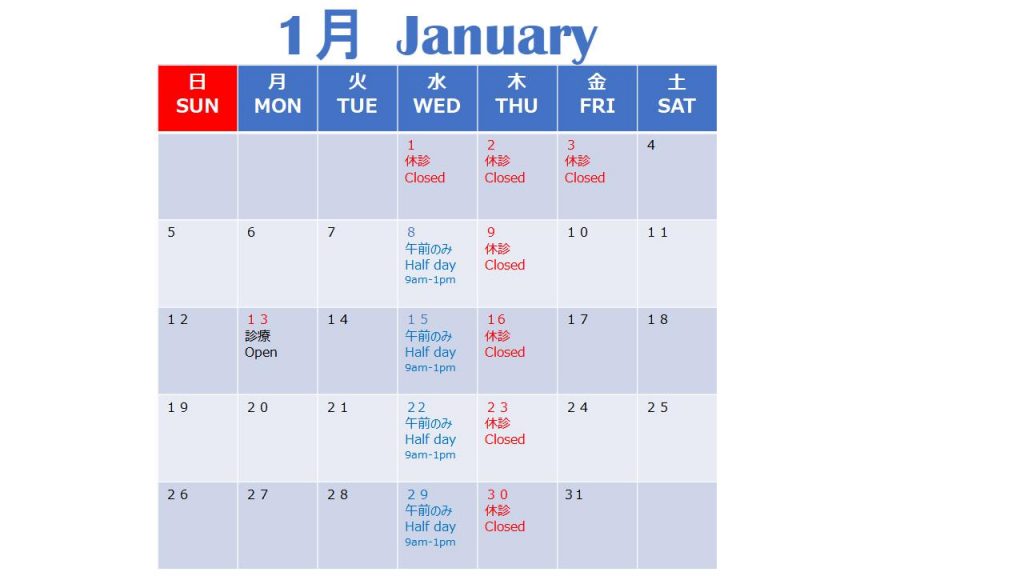 1月 January

| 日 SUN | 月 MON | 火 TUE | 水 WED | 木 THU | 金 FRI | 土 SAT |
|---|---|---|---|---|---|---|
| | | | 1 休診 Closed | 2 休診 Closed | 3 休診 Closed | 4 |
| 5 | 6 | 7 | 8 午前のみ Half day 9am-1pm | 9 休診 Closed | 10 | 11 |
| 12 | 13 診療 Open | 14 | 15 午前のみ Half day 9am-1pm | 16 休診 Closed | 17 | 18 |
| 19 | 20 | 21 | 22 午前のみ Half day 9am-1pm | 23 休診 Closed | 24 | 25 |
| 26 | 27 | 28 | 29 午前のみ Half day 9am-1pm | 30 休診 Closed | 31 | |